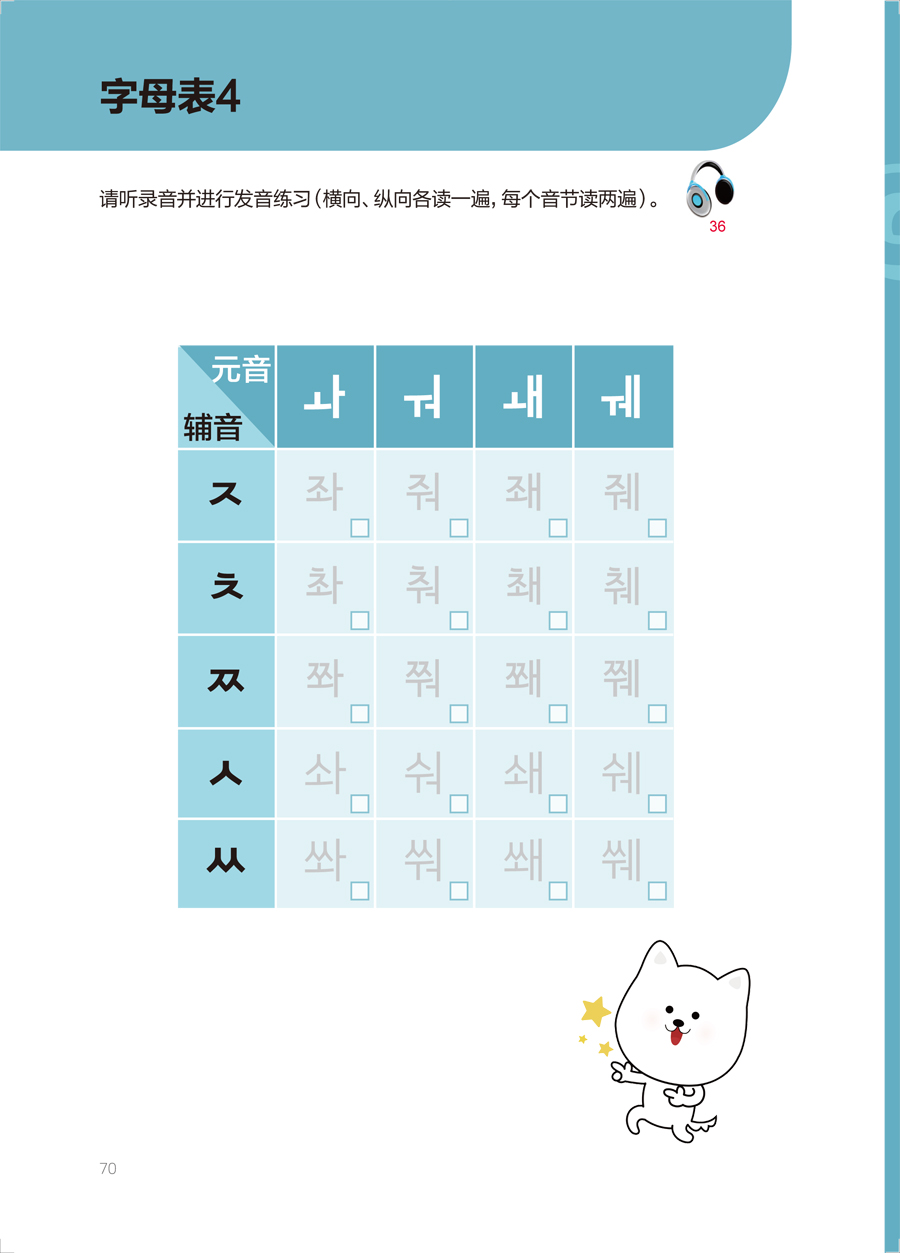 字母表4

请听录音并进行发音练习(横向、纵向各读一遍,每个音节读两遍)。

36

| 元音 辅音 | ㅘ | ㅝ | ㅙ | ㅞ |
|---|---|---|---|---|
| ㅈ | 좌 ☐ | 줘 ☐ | 좨 ☐ | 줴 ☐ |
| ㅊ | 촤 ☐ | 춰 ☐ | 쵀 ☐ | 췌 ☐ |
| ㅉ | 쫘 ☐ | 쭤 ☐ | 쫴 ☐ | 쮀 ☐ |
| ㅅ | 솨 ☐ | 숴 ☐ | 쇄 ☐ | 쉐 ☐ |
| ㅆ | 쏴 ☐ | 쒀 ☐ | 쐐 ☐ | 쒜 ☐ |

70